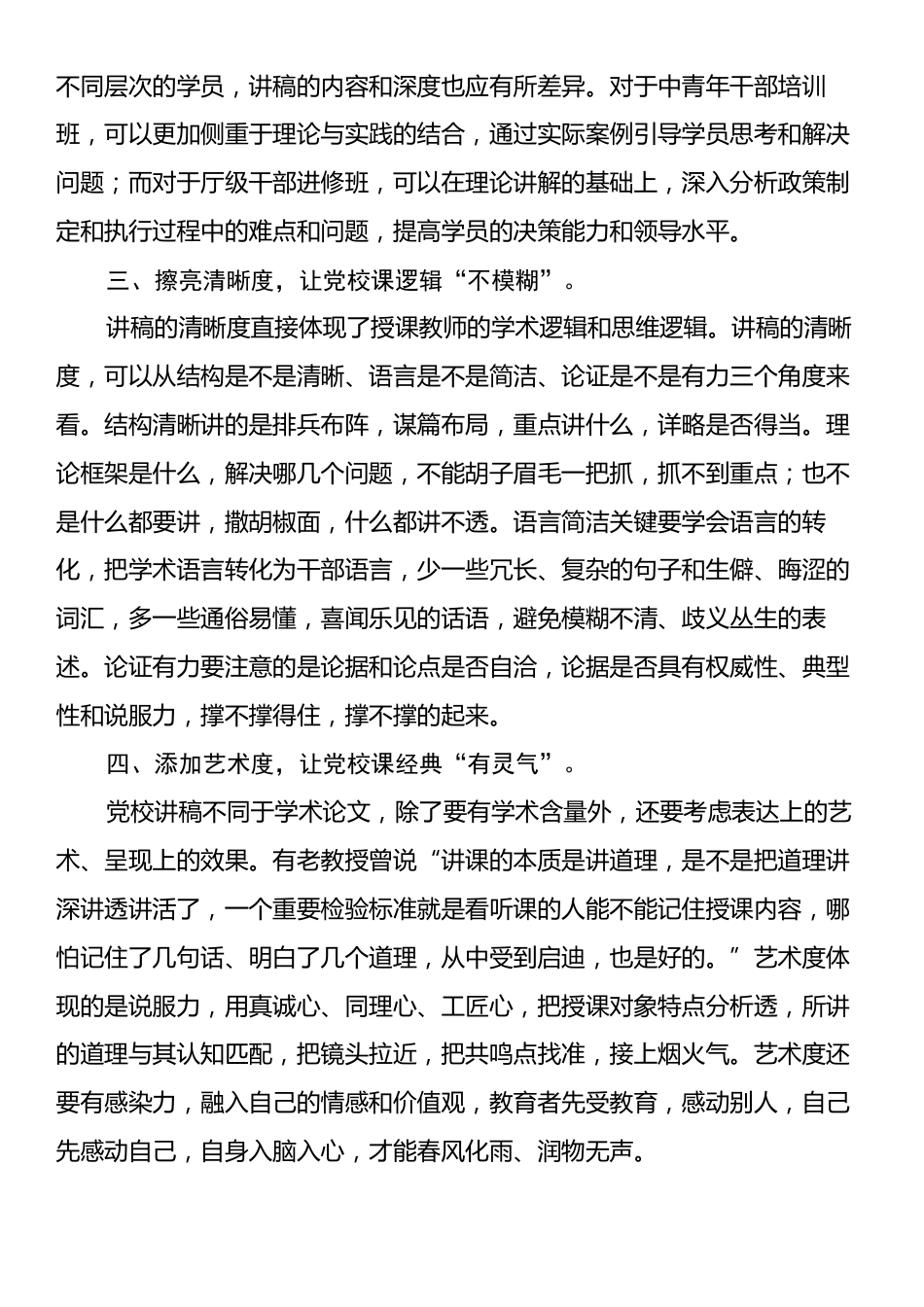 不同层次的学员，讲稿的内容和深度也应有所差异。对于中青年干部培训班，可以更加侧重于理论与实践的结合，通过实际案例引导学员思考和解决问题；而对于厅级干部进修班，可以在理论讲解的基础上，深入分析政策制定和执行过程中的难点和问题，提高学员的决策能力和领导水平。

三、擦亮清晰度，让党校课逻辑“不模糊”。

讲稿的清晰度直接体现了授课教师的学术逻辑和思维逻辑。讲稿的清晰度，可以从结构是不是清晰、语言是不是简洁、论证是不是有力三个角度来看。结构清晰讲的是排兵布阵，谋篇布局，重点讲什么，详略是否得当。理论框架是什么，解决哪几个问题，不能胡子眉毛一把抓，抓不到重点；也不是什么都要讲，撒胡椒面，什么都讲不透。语言简洁关键要学会语言的转化，把学术语言转化为干部语言，少一些冗长、复杂的句子和生僻、晦涩的词汇，多一些通俗易懂，喜闻乐见的话语，避免模糊不清、歧义丛生的表述。论证有力要注意的是论据和论点是否自洽，论据是否具有权威性、典型性和说服力，撑不撑得住，撑不撑的起来。

四、添加艺术度，让党校课经典“有灵气”。

党校讲稿不同于学术论文，除了要有学术含量外，还要考虑表达上的艺术、呈现上的效果。有老教授曾说“讲课的本质是讲道理，是不是把道理讲深讲透讲活了，一个重要检验标准就是看听课的人能不能记住授课内容，哪怕记住了几句话、明白了几个道理，从中受到启迪，也是好的。”艺术度体现的是说服力，用真诚心、同理心、工匠心，把授课对象特点分析透，所讲的道理与其认知匹配，把镜头拉近，把共鸣点找准，接上烟火气。艺术度还要有感染力，融入自己的情感和价值观，教育者先受教育，感动别人，自己先感动自己，自身入脑入心，才能春风化雨、润物无声。